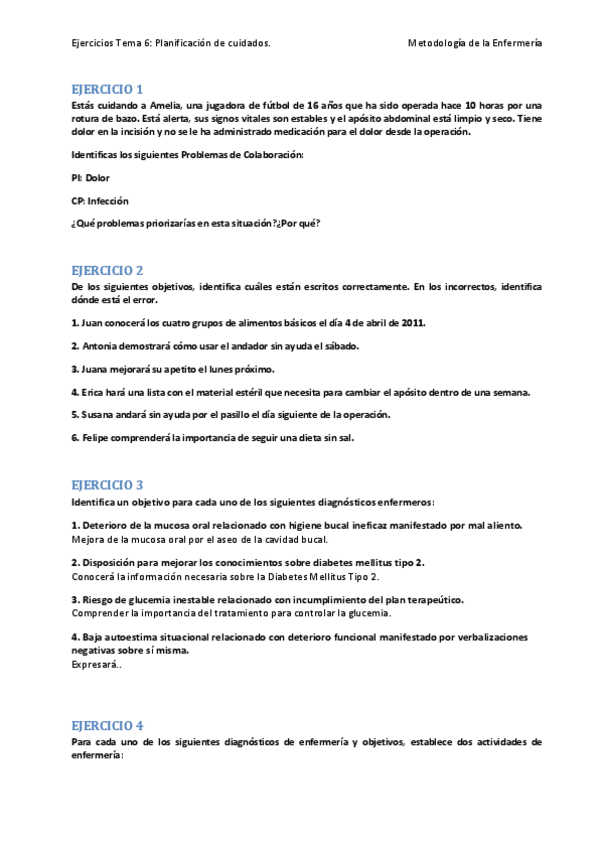 Ejercicios Tema 6: Planificación de cuidados. Metodología de la Enfermería

EJERCICIO 1
Estás cuidando a Amelia, una jugadora de fútbol de 16 años que ha sido operada hace 10 horas por una rotura de bazo. Está alerta, sus signos vitales son estables y el apósito abdominal está limpio y seco. Tiene dolor en la incisión y no se le ha administrado medicación para el dolor desde la operación.

Identificas los siguientes Problemas de Colaboración:

PI: Dolor

CP: Infección

¿Qué problemas priorizarías en esta situación?¿Por qué?

EJERCICIO 2
De los siguientes objetivos, identifica cuáles están escritos correctamente. En los incorrectos, identifica dónde está el error.

1. Juan conocerá los cuatro grupos de alimentos básicos el día 4 de abril de 2011.

2. Antonia demostrará cómo usar el andador sin ayuda el sábado.

3. Juana mejorará su apetito el lunes próximo.

4. Erica hará una lista con el material estéril que necesita para cambiar el apósito dentro de una semana.

5. Susana andará sin ayuda por el pasillo el día siguiente de la operación.

6. Felipe comprenderá la importancia de seguir una dieta sin sal.

EJERCICIO 3
Identifica un objetivo para cada uno de los siguientes diagnósticos enfermeros:

1. Deterioro de la mucosa oral relacionado con higiene bucal ineficaz manifestado por mal aliento.
Mejora de la mucosa oral por el aseo de la cavidad bucal.

2. Disposición para mejorar los conocimientos sobre diabetes mellitus tipo 2.
Conocerá la información necesaria sobre la Diabetes Mellitus Tipo 2.

3. Riesgo de glucemia inestable relacionado con incumplimiento del plan terapeútico.
Comprender la importancia del tratamiento para controlar la glucemia.

4. Baja autoestima situacional relacionado con deterioro funcional manifestado por verbalizaciones negativas sobre sí misma.
Expresará..

EJERCICIO 4
Para cada uno de los siguientes diagnósticos de enfermería y objetivos, establece dos actividades de enfermería: